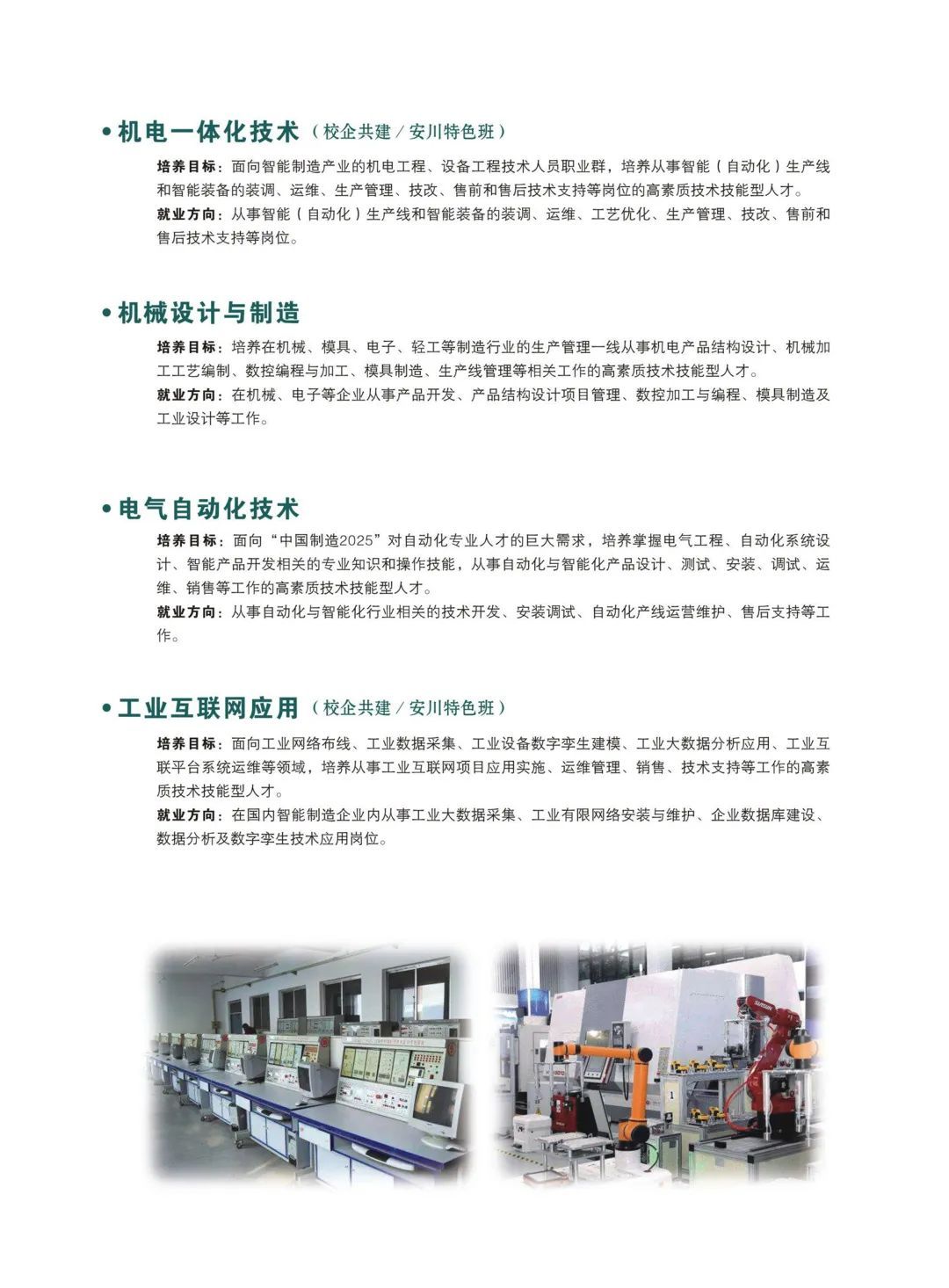 • 机电一体化技术（校企共建 / 安川特色班）

培养目标：面向智能制造产业的机电工程、设备工程技术人员职业群，培养从事智能（自动化）生产线和智能装备的装调、运维、生产管理、技改、售前和售后技术支持等岗位的高素质技术技能型人才。
就业方向：从事智能（自动化）生产线和智能装备的装调、运维、工艺优化、生产管理、技改、售前和售后技术支持等岗位。

• 机械设计与制造

培养目标：培养在机械、模具、电子、轻工等制造行业的生产管理一线从事机电产品结构设计、机械加工工艺编制、数控编程与加工、模具制造、生产线管理等相关工作的高素质技术技能型人才。
就业方向：在机械、电子等企业从事产品开发、产品结构设计项目管理、数控加工与编程、模具制造及工业设计等工作。

• 电气自动化技术

培养目标：面向“中国制造2025”对自动化专业人才的巨大需求，培养掌握电气工程、自动化系统设计、智能产品开发相关的专业知识和操作技能，从事自动化与智能化产品设计、测试、安装、调试、运维、销售等工作的高素质技术技能型人才。
就业方向：从事自动化与智能化行业相关的技术开发、安装调试、自动化产线运营维护、售后支持等工作。

• 工业互联网应用（校企共建 / 安川特色班）

培养目标：面向工业网络布线、工业数据采集、工业设备数字孪生建模、工业大数据分析应用、工业互联平台系统运维等领域，培养从事工业互联网项目应用实施、运维管理、销售、技术支持等工作的高素质技术技能型人才。
就业方向：在国内智能制造企业内从事工业大数据采集、工业有限网络安装与维护、企业数据库建设、数据分析及数字孪生技术应用岗位。